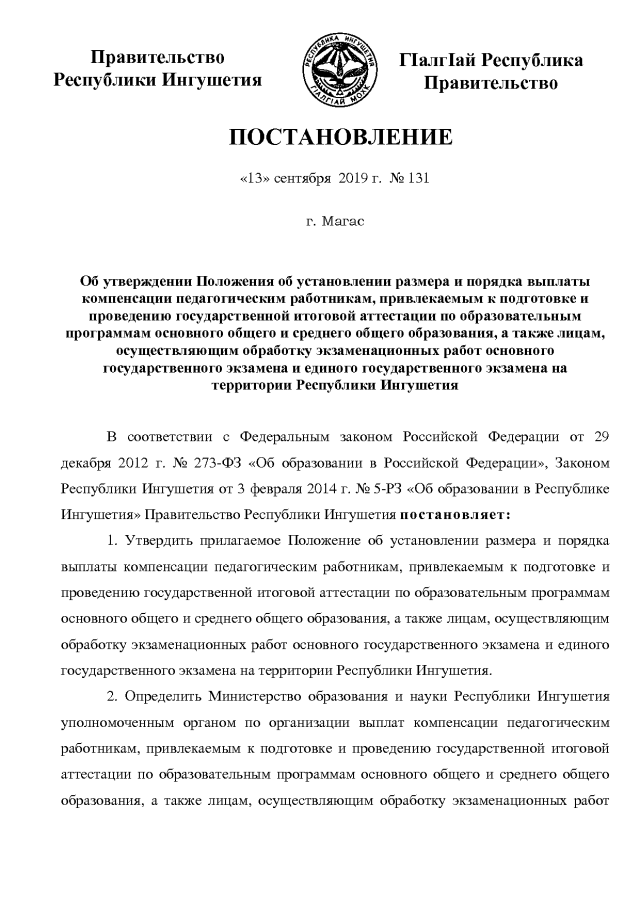 Правительство Республики Ингушетия

РЕСПУБЛИКА ИНГУШЕТИЯ
ГIАЛГIАЙ МОХК

ГIалгIай Республика Правительство

ПОСТАНОВЛЕНИЕ

«13» сентября 2019 г. № 131

г. Магас

Об утверждении Положения об установлении размера и порядка выплаты компенсации педагогическим работникам, привлекаемым к подготовке и проведению государственной итоговой аттестации по образовательным программам основного общего и среднего общего образования, а также лицам, осуществляющим обработку экзаменационных работ основного государственного экзамена и единого государственного экзамена на территории Республики Ингушетия

В соответствии с Федеральным законом Российской Федерации от 29 декабря 2012 г. № 273-ФЗ «Об образовании в Российской Федерации», Законом Республики Ингушетия от 3 февраля 2014 г. № 5-РЗ «Об образовании в Республике Ингушетия» Правительство Республики Ингушетия постановляет:

1. Утвердить прилагаемое Положение об установлении размера и порядка выплаты компенсации педагогическим работникам, привлекаемым к подготовке и проведению государственной итоговой аттестации по образовательным программам основного общего и среднего общего образования, а также лицам, осуществляющим обработку экзаменационных работ основного государственного экзамена и единого государственного экзамена на территории Республики Ингушетия.

2. Определить Министерство образования и науки Республики Ингушетия уполномоченным органом по организации выплат компенсации педагогическим работникам, привлекаемым к подготовке и проведению государственной итоговой аттестации по образовательным программам основного общего и среднего общего образования, а также лицам, осуществляющим обработку экзаменационных работ